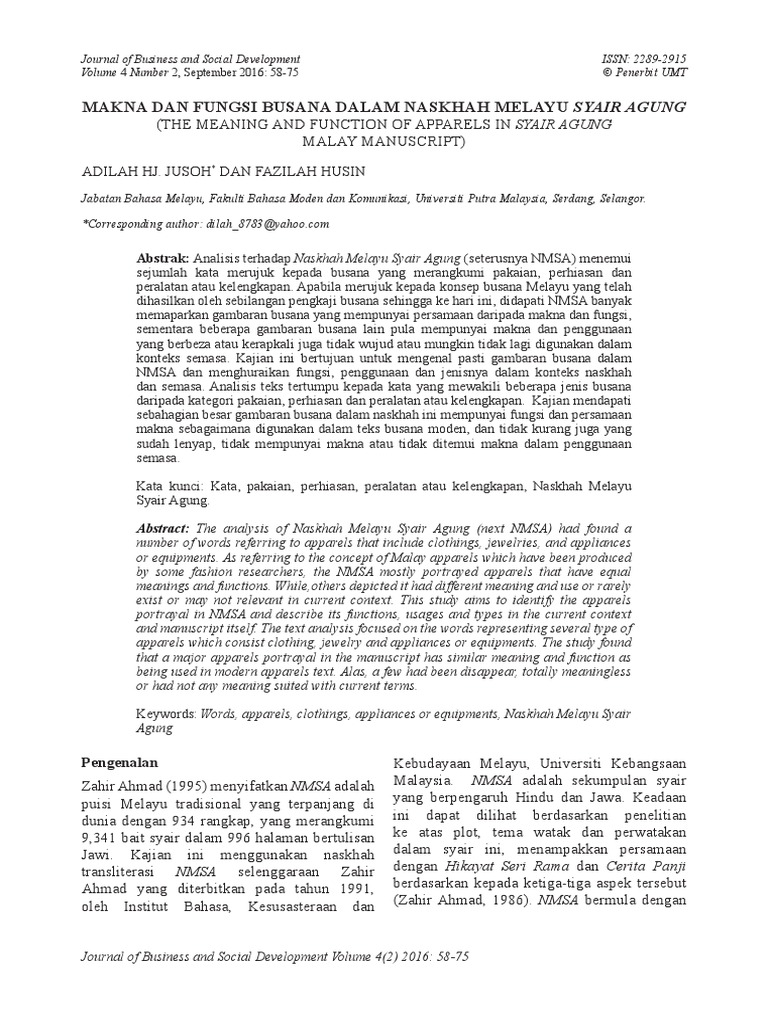 Journal of Business and Social Development
Volume 4 Number 2, September 2016: 58-75

ISSN: 2289-2915
© Penerbit UMT

MAKNA DAN FUNGSI BUSANA DALAM NASKHAH MELAYU SYAIR AGUNG
(THE MEANING AND FUNCTION OF APPARELS IN SYAIR AGUNG MALAY MANUSCRIPT)

ADILAH HJ. JUSOH* DAN FAZILAH HUSIN

Jabatan Bahasa Melayu, Fakulti Bahasa Moden dan Komunikasi, Universiti Putra Malaysia, Serdang, Selangor.

*Corresponding author: dilah_8783@yahoo.com

Abstrak: Analisis terhadap Naskhah Melayu Syair Agung (seterusnya NMSA) menemui sejumlah kata merujuk kepada busana yang merangkumi pakaian, perhiasan dan peralatan atau kelengkapan. Apabila merujuk kepada konsep busana Melayu yang telah dihasilkan oleh sebilangan pengkaji busana sehingga ke hari ini, didapati NMSA banyak memaparkan gambaran busana yang mempunyai persamaan daripada makna dan fungsi, sementara beberapa gambaran busana lain pula mempunyai makna dan penggunaan yang berbeza atau kerapkali juga tidak wujud atau mungkin tidak lagi digunakan dalam konteks semasa. Kajian ini bertujuan untuk mengenal pasti gambaran busana dalam NMSA dan menghuraikan fungsi, penggunaan dan jenisnya dalam konteks naskhah dan semasa. Analisis teks tertumpu kepada kata yang mewakili beberapa jenis busana daripada kategori pakaian, perhiasan dan peralatan atau kelengkapan. Kajian mendapati sebahagian besar gambaran busana dalam naskhah ini mempunyai fungsi dan persamaan makna sebagaimana digunakan dalam teks busana moden, dan tidak kurang juga yang sudah lenyap, tidak mempunyai makna atau tidak ditemui makna dalam penggunaan semasa.

Kata kunci: Kata, pakaian, perhiasan, peralatan atau kelengkapan, Naskhah Melayu Syair Agung.

Abstract: The analysis of Naskhah Melayu Syair Agung (next NMSA) had found a number of words referring to apparels that include clothings, jewelries, and appliances or equipments. As referring to the concept of Malay apparels which have been produced by some fashion researchers, the NMSA mostly portrayed apparels that have equal meanings and functions. While,others depicted it had different meaning and use or rarely exist or may not relevant in current context. This study aims to identify the apparels portrayal in NMSA and describe its functions, usages and types in the current context and manuscript itself. The text analysis focused on the words representing several type of apparels which consist clothing, jewelry and appliances or equipments. The study found that a major apparels portrayal in the manuscript has similar meaning and function as being used in modern apparels text. Alas, a few had been disappear, totally meaningless or had not any meaning suited with current terms.

Keywords: Words, apparels, clothings, appliances or equipments, Naskhah Melayu Syair Agung

Pengenalan

Zahir Ahmad (1995) menyifatkan NMSA adalah puisi Melayu tradisional yang terpanjang di dunia dengan 934 rangkap, yang merangkumi 9,341 bait syair dalam 996 halaman bertulisan Jawi. Kajian ini menggunakan naskhah transliterasi NMSA selenggaraan Zahir Ahmad yang diterbitkan pada tahun 1991, oleh Institut Bahasa, Kesusasteraan dan Kebudayaan Melayu, Universiti Kebangsaan Malaysia. NMSA adalah sekumpulan syair yang berpengaruh Hindu dan Jawa. Keadaan ini dapat dilihat berdasarkan penelitian ke atas plot, tema watak dan perwatakan dalam syair ini, menampakkan persamaan dengan Hikayat Seri Rama dan Cerita Panji berdasarkan kepada ketiga-tiga aspek tersebut (Zahir Ahmad, 1986). NMSA bermula dengan

Journal of Business and Social Development Volume 4(2) 2016: 58-75